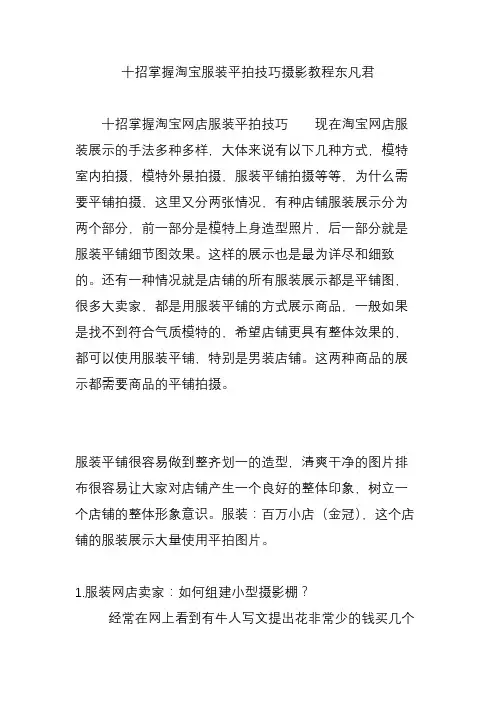 十招掌握淘宝服装平拍技巧摄影教程东凡君

十招掌握淘宝网店服装平拍技巧　　现在淘宝网店服装展示的手法多种多样，大体来说有以下几种方式，模特室内拍摄，模特外景拍摄，服装平铺拍摄等等，为什么需要平铺拍摄，这里又分两张情况，有种店铺服装展示分为两个部分，前一部分是模特上身造型照片，后一部分就是服装平铺细节图效果。这样的展示也是最为详尽和细致的。还有一种情况就是店铺的所有服装展示都是平铺图，很多大卖家，都是用服装平铺的方式展示商品，一般如果是找不到符合气质模特的，希望店铺更具有整体效果的，都可以使用服装平铺，特别是男装店铺。这两种商品的展示都需要商品的平铺拍摄。

服装平铺很容易做到整齐划一的造型，清爽干净的图片排布很容易让大家对店铺产生一个良好的整体印象，树立一个店铺的整体形象意识。服装：百万小店（金冠），这个店铺的服装展示大量使用平拍图片。

1.服装网店卖家：如何组建小型摄影棚？

经常在网上看到有牛人写文提出花非常少的钱买几个